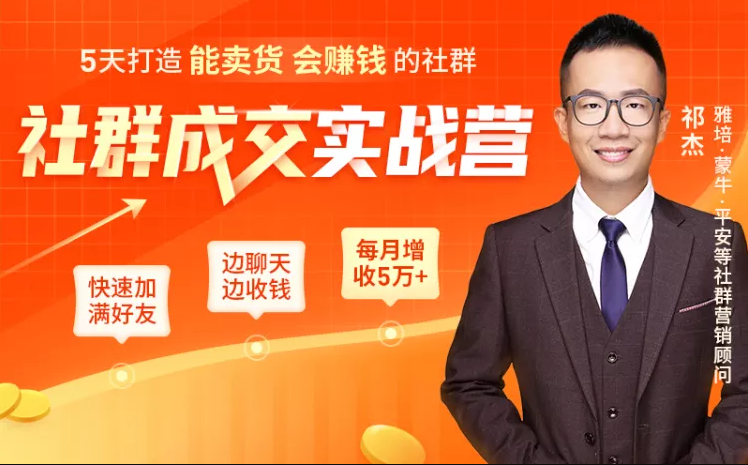 5天打造 能卖货 会赚钱 的社群

社群成交实战营

快速加满好友

边聊天边收钱

每月增收5万+

祁杰

雅培·蒙牛·平安等社群营销顾问